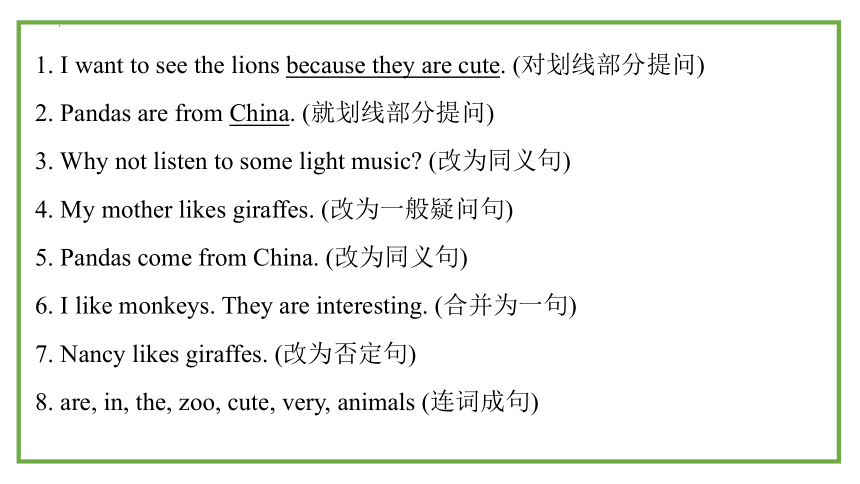 1. I want to see the lions because they are cute. (对划线部分提问)

2. Pandas are from China. (就划线部分提问)

3. Why not listen to some light music? (改为同义句)

4. My mother likes giraffes. (改为一般疑问句)

5. Pandas come from China. (改为同义句)

6. I like monkeys. They are interesting. (合并为一句)

7. Nancy likes giraffes. (改为否定句)

8. are, in, the, zoo, cute, very, animals (连词成句)